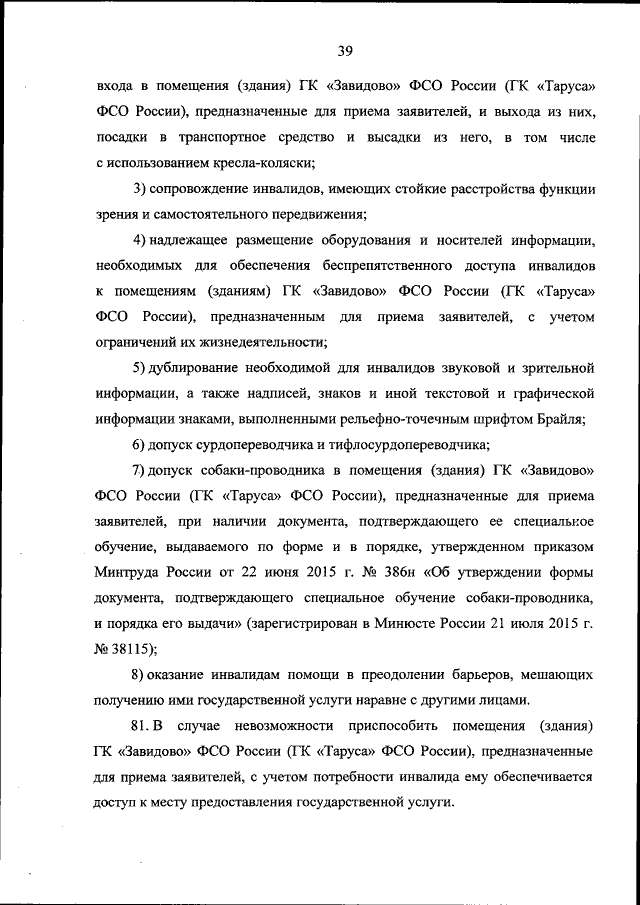 39

входа в помещения (здания) ГК «Завидово» ФСО России (ГК «Таруса» ФСО России), предназначенные для приема заявителей, и выхода из них, посадки в транспортное средство и высадки из него, в том числе с использованием кресла-коляски;

3) сопровождение инвалидов, имеющих стойкие расстройства функции зрения и самостоятельного передвижения;

4) надлежащее размещение оборудования и носителей информации, необходимых для обеспечения беспрепятственного доступа инвалидов к помещениям (зданиям) ГК «Завидово» ФСО России (ГК «Таруса» ФСО России), предназначенным для приема заявителей, с учетом ограничений их жизнедеятельности;

5) дублирование необходимой для инвалидов звуковой и зрительной информации, а также надписей, знаков и иной текстовой и графической информации знаками, выполненными рельефно-точечным шрифтом Брайля;

6) допуск сурдопереводчика и тифлосурдопереводчика;

7) допуск собаки-проводника в помещения (здания) ГК «Завидово» ФСО России (ГК «Таруса» ФСО России), предназначенные для приема заявителей, при наличии документа, подтверждающего ее специальное обучение, выдаваемого по форме и в порядке, утвержденном приказом Минтруда России от 22 июня 2015 г. № 386н «Об утверждении формы документа, подтверждающего специальное обучение собаки-проводника, и порядка его выдачи» (зарегистрирован в Минюсте России 21 июля 2015 г. № 38115);

8) оказание инвалидам помощи в преодолении барьеров, мешающих получению ими государственной услуги наравне с другими лицами.

81. В случае невозможности приспособить помещения (здания) ГК «Завидово» ФСО России (ГК «Таруса» ФСО России), предназначенные для приема заявителей, с учетом потребности инвалида ему обеспечивается доступ к месту предоставления государственной услуги.